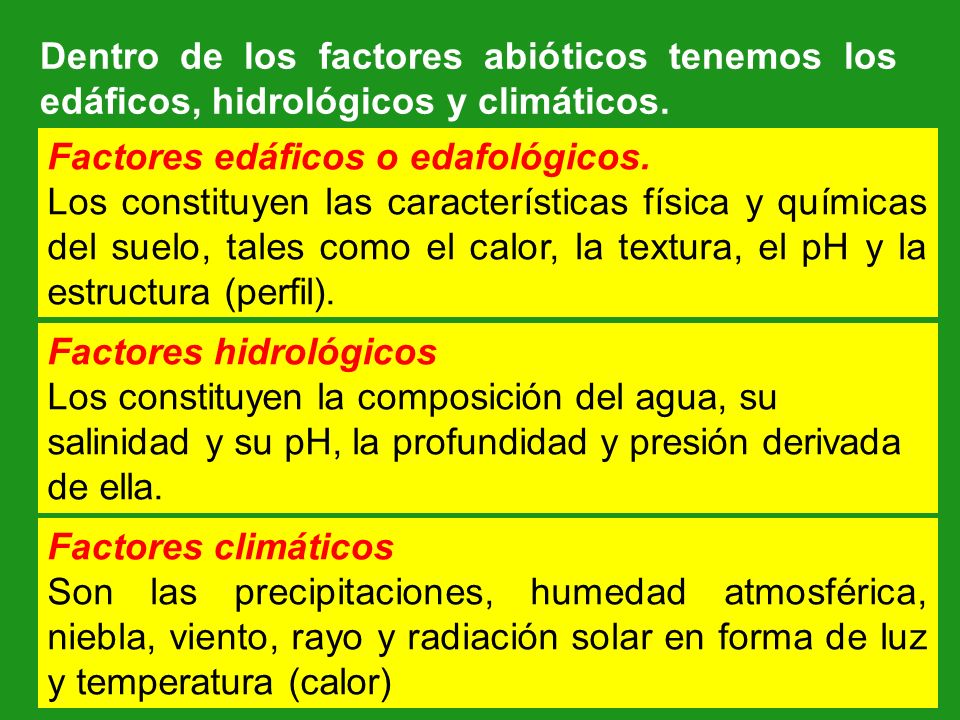 Dentro de los factores abióticos tenemos los edáficos, hidrológicos y climáticos.

Factores edáficos o edafológicos.
Los constituyen las características física y químicas del suelo, tales como el calor, la textura, el pH y la estructura (perfil).

Factores hidrológicos
Los constituyen la composición del agua, su salinidad y su pH, la profundidad y presión derivada de ella.

Factores climáticos
Son las precipitaciones, humedad atmosférica, niebla, viento, rayo y radiación solar en forma de luz y temperatura (calor)